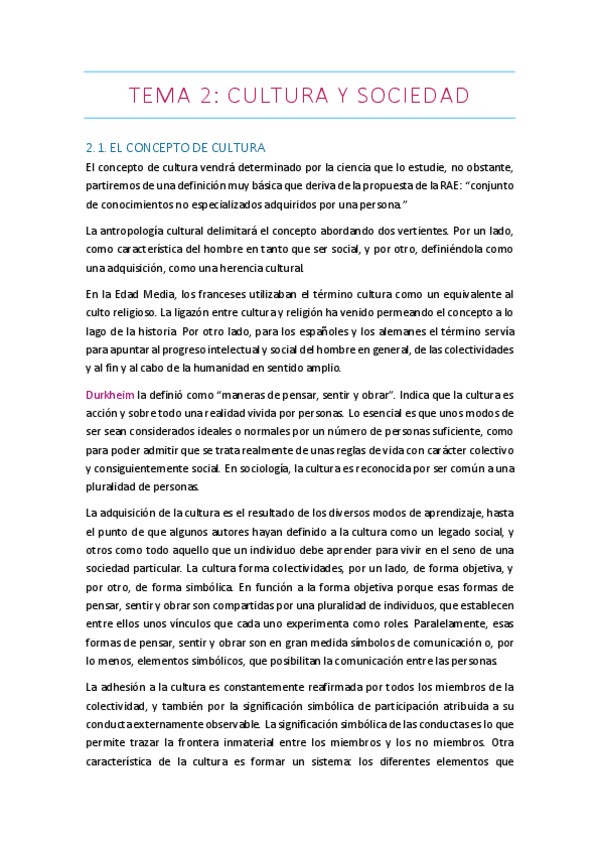 TEMA 2: CULTURA Y SOCIEDAD

2. 1. EL CONCEPTO DE CULTURA

El concepto de cultura vendrá determinado por la ciencia que lo estudie, no obstante, partiremos de una definición muy básica que deriva de la propuesta de la RAE: "conjunto de conocimientos no especializados adquiridos por una persona."

La antropología cultural delimitará el concepto abordando dos vertientes. Por un lado, como característica del hombre en tanto que ser social, y por otro, definiéndola como una adquisición, como una herencia cultural.

En la Edad Media, los franceses utilizaban el término cultura como un equivalente al culto religioso. La ligazón entre cultura y religión ha venido permeando el concepto a lo lago de la historia. Por otro lado, para los españoles y los alemanes el término servía para apuntar al progreso intelectual y social del hombre en general, de las colectividades y al fin y al cabo de la humanidad en sentido amplio.

Durkheim la definió como "maneras de pensar, sentir y obrar". Indica que la cultura es acción y sobre todo una realidad vivida por personas. Lo esencial es que unos modos de ser sean considerados ideales o normales por un número de personas suficiente, como para poder admitir que se trata realmente de unas reglas de vida con carácter colectivo y consiguientemente social. En sociología, la cultura es reconocida por ser común a una pluralidad de personas.

La adquisición de la cultura es el resultado de los diversos modos de aprendizaje, hasta el punto de que algunos autores hayan definido a la cultura como un legado social, y otros como todo aquello que un individuo debe aprender para vivir en el seno de una sociedad particular. La cultura forma colectividades, por un lado, de forma objetiva, y por otro, de forma simbólica. En función a la forma objetiva porque esas formas de pensar, sentir y obrar son compartidas por una pluralidad de individuos, que establecen entre ellos unos vínculos que cada uno experimenta como roles. Paralelamente, esas formas de pensar, sentir y obrar son en gran medida símbolos de comunicación o, por lo menos, elementos simbólicos, que posibilitan la comunicación entre las personas.

La adhesión a la cultura es constantemente reafirmada por todos los miembros de la colectividad, y también por la significación simbólica de participación atribuida a su conducta externamente observable. La significación simbólica de las conductas es lo que permite trazar la frontera inmaterial entre los miembros y los no miembros. Otra característica de la cultura es formar un sistema: los diferentes elementos que